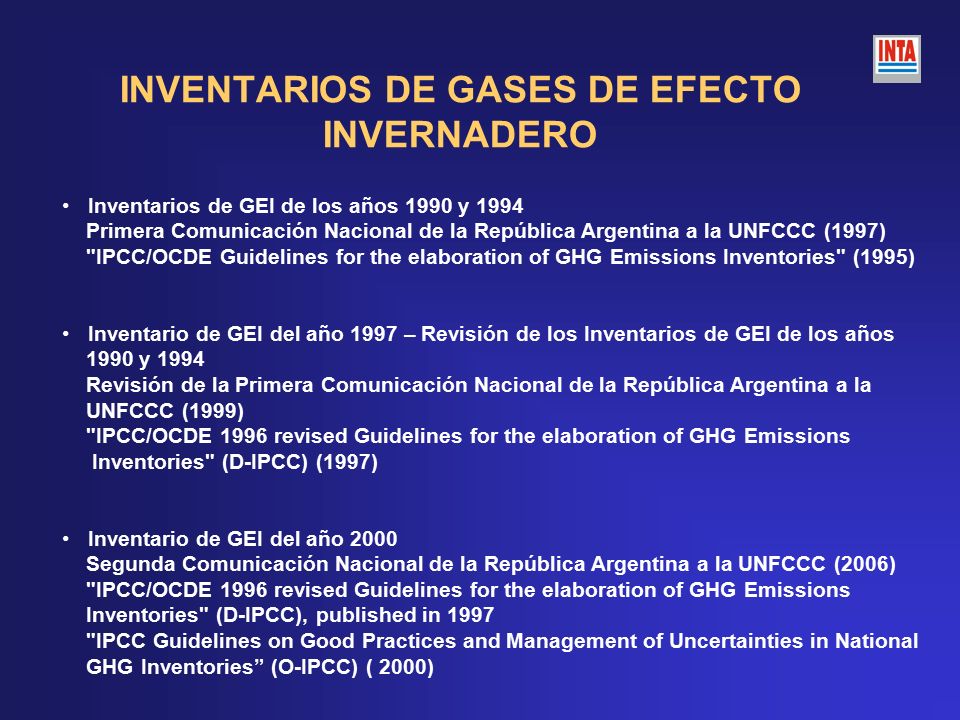 INTA

INVENTARIOS DE GASES DE EFECTO INVERNADERO

• Inventarios de GEI de los años 1990 y 1994
Primera Comunicación Nacional de la República Argentina a la UNFCCC (1997)
"IPCC/OCDE Guidelines for the elaboration of GHG Emissions Inventories" (1995)

• Inventario de GEI del año 1997 – Revisión de los Inventarios de GEI de los años 1990 y 1994
Revisión de la Primera Comunicación Nacional de la República Argentina a la UNFCCC (1999)
"IPCC/OCDE 1996 revised Guidelines for the elaboration of GHG Emissions Inventories" (D-IPCC) (1997)

• Inventario de GEI del año 2000
Segunda Comunicación Nacional de la República Argentina a la UNFCCC (2006)
"IPCC/OCDE 1996 revised Guidelines for the elaboration of GHG Emissions Inventories" (D-IPCC), published in 1997
"IPCC Guidelines on Good Practices and Management of Uncertainties in National GHG Inventories” (O-IPCC) ( 2000)